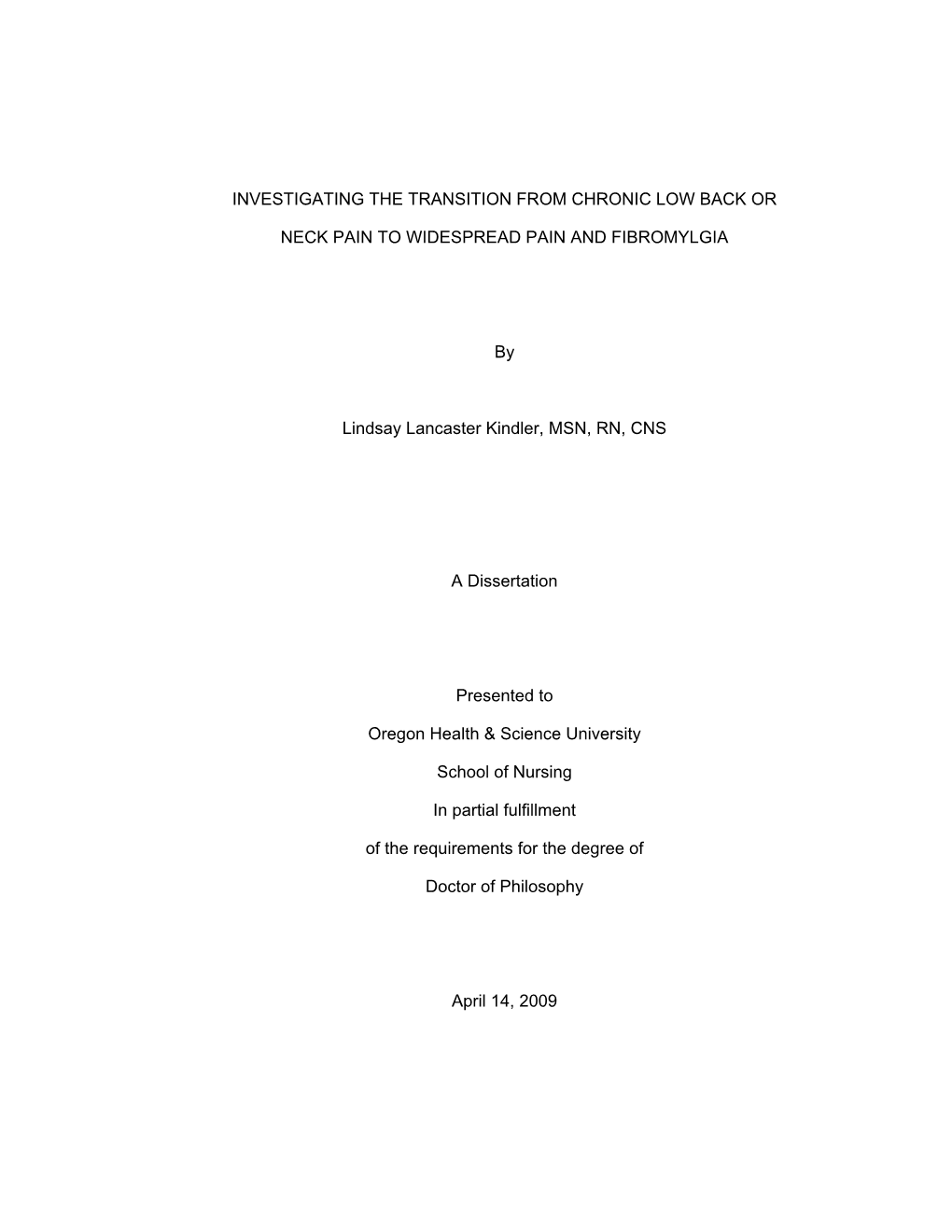 INVESTIGATING THE TRANSITION FROM CHRONIC LOW BACK OR NECK PAIN TO WIDESPREAD PAIN AND FIBROMYLGIA

By

Lindsay Lancaster Kindler, MSN, RN, CNS

A Dissertation

Presented to

Oregon Health & Science University

School of Nursing

In partial fulfillment

of the requirements for the degree of

Doctor of Philosophy

April 14, 2009